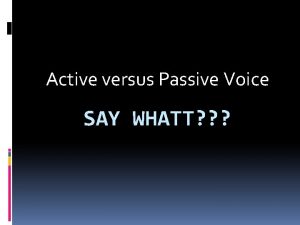 Active versus Passive Voice

SAY WHATT???